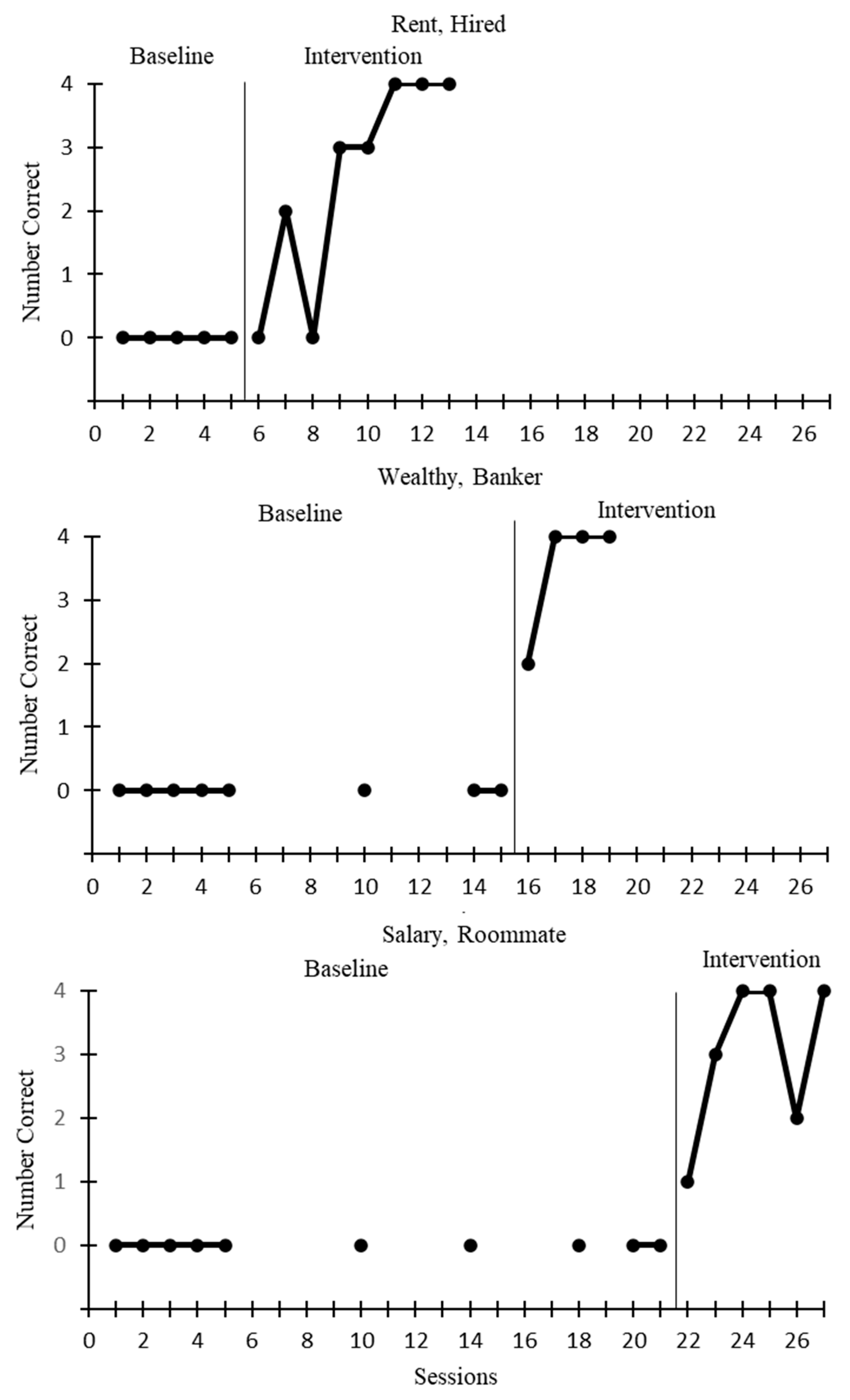 Rent, Hired

Baseline

Intervention

Number Correct

4
3
2
1
0

0 2 4 6 8 10 12 14 16 18 20 22 24 26

Wealthy, Banker

Baseline

Intervention

Number Correct

4
3
2
1
0

0 2 4 6 8 10 12 14 16 18 20 22 24 26

Salary, Roommate

Baseline

Intervention

Number Correct

4
3
2
1
0

0 2 4 6 8 10 12 14 16 18 20 22 24 26

Sessions